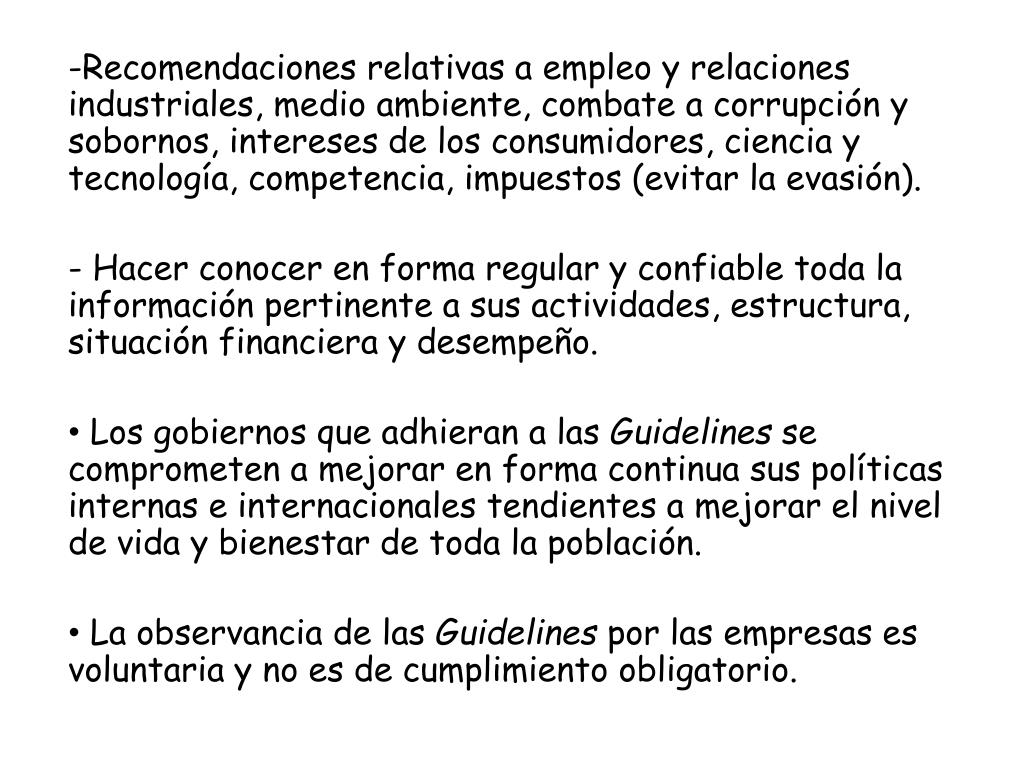 -Recomendaciones relativas a empleo y relaciones industriales, medio ambiente, combate a corrupción y sobornos, intereses de los consumidores, ciencia y tecnología, competencia, impuestos (evitar la evasión).

- Hacer conocer en forma regular y confiable toda la información pertinente a sus actividades, estructura, situación financiera y desempeño.

• Los gobiernos que adhieran a las Guidelines se comprometen a mejorar en forma continua sus políticas internas e internacionales tendientes a mejorar el nivel de vida y bienestar de toda la población.

• La observancia de las Guidelines por las empresas es voluntaria y no es de cumplimiento obligatorio.